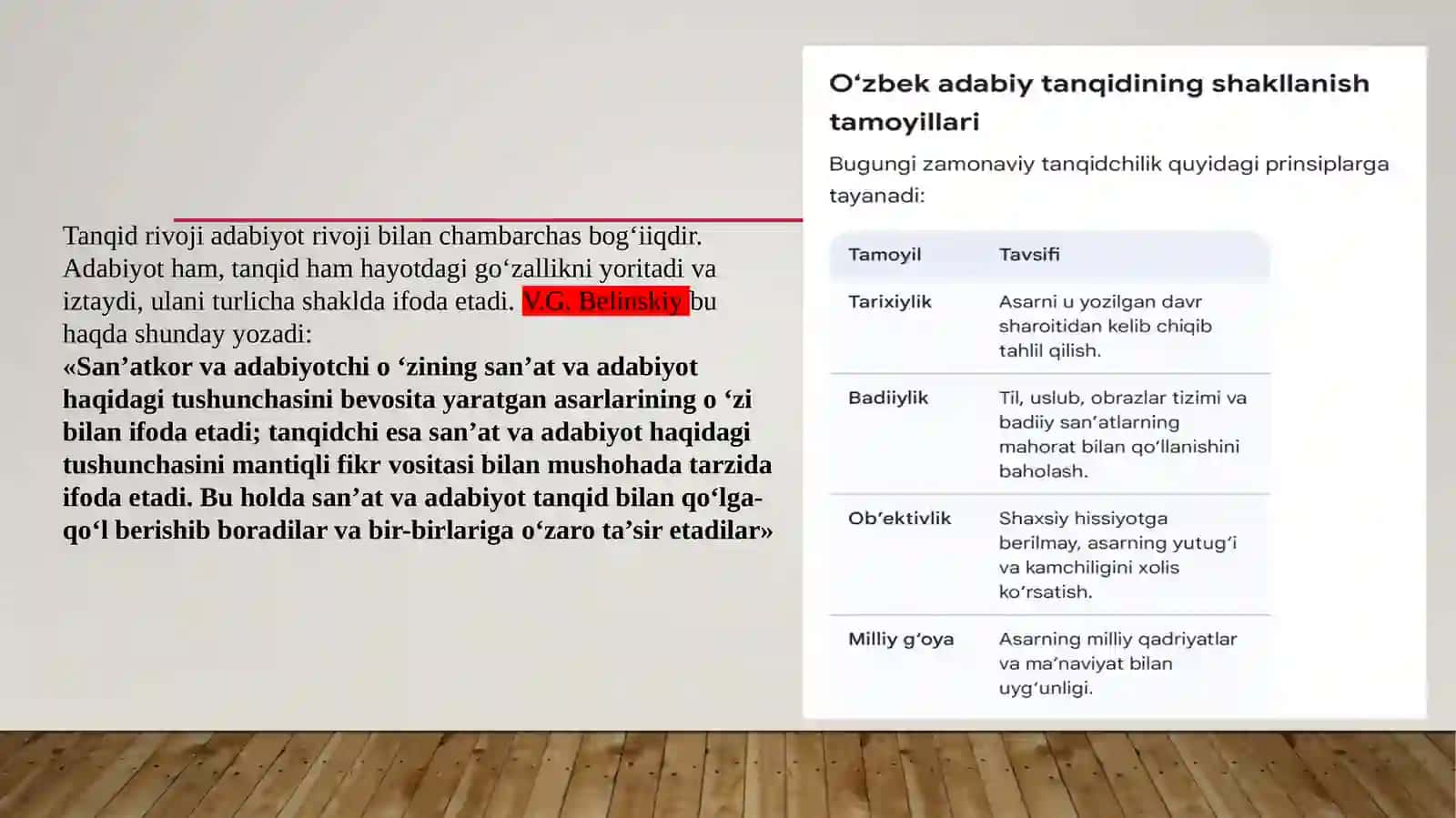 Tanqid rivoji adabiyot rivoji bilan chambarchas bog‘iiqdir. Adabiyot ham, tanqid ham hayotdagi go‘zallikni yoritadi va iztaydi, ulani turlicha shaklda ifoda etadi. V.G. Belinskiy bu haqda shunday yozadi:
«San’atkor va adabiyotchi o ‘zining san’at va adabiyot haqidagi tushunchasini bevosita yaratgan asarlarining o ‘zi bilan ifoda etadi; tanqidchi esa san’at va adabiyot haqidagi tushunchasini mantiqli fikr vositasi bilan mushohada tarzida ifoda etadi. Bu holda san’at va adabiyot tanqid bilan qo‘lga-qo‘l berishib boradilar va bir-birlariga o‘zaro ta’sir etadilar»

O‘zbek adabiy tanqidining shakllanish tamoyillari

Bugungi zamonaviy tanqidchilik quyidagi prinsiplarga tayanadi:

| Tamoyil | Tavsifi |
|---|---|
| Tarixiylik | Asarni u yozilgan davr sharoitidan kelib chiqib tahlil qilish. |
| Badiiylik | Til, uslub, obrazlar tizimi va badiiy san’atlarning mahorat bilan qo‘llanishini baholash. |
| Ob’ektivlik | Shaxsiy hissiyotga berilmay, asarning yutug‘i va kamchiligini xolis ko‘rsatish. |
| Milliy g‘oya | Asarning milliy qadriyatlar va ma’naviyat bilan uyg‘unligi. |